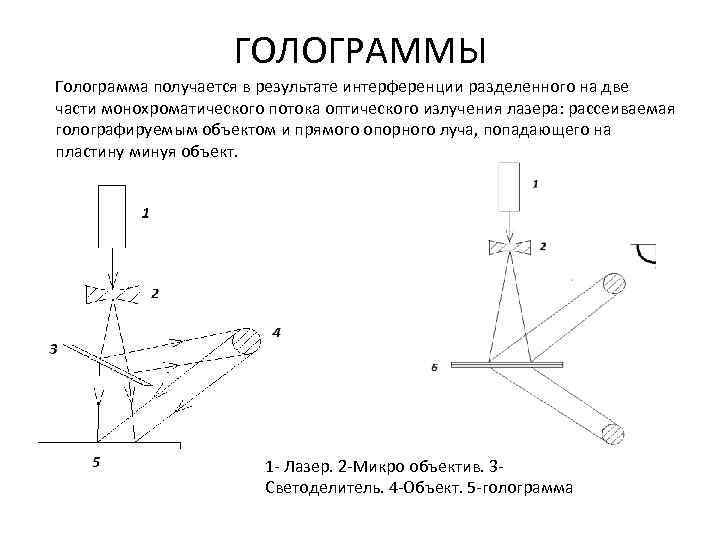 ГОЛОГРАММЫ

Голограмма получается в результате интерференции разделенного на две части монохроматического потока оптического излучения лазера: рассеиваемая голографируемым объектом и прямого опорного луча, попадающего на пластину минуя объект.

1

2

3

4

5

1

2

6

1- Лазер. 2-Микро объектив. 3-Светоделитель. 4-Объект. 5-голограмма